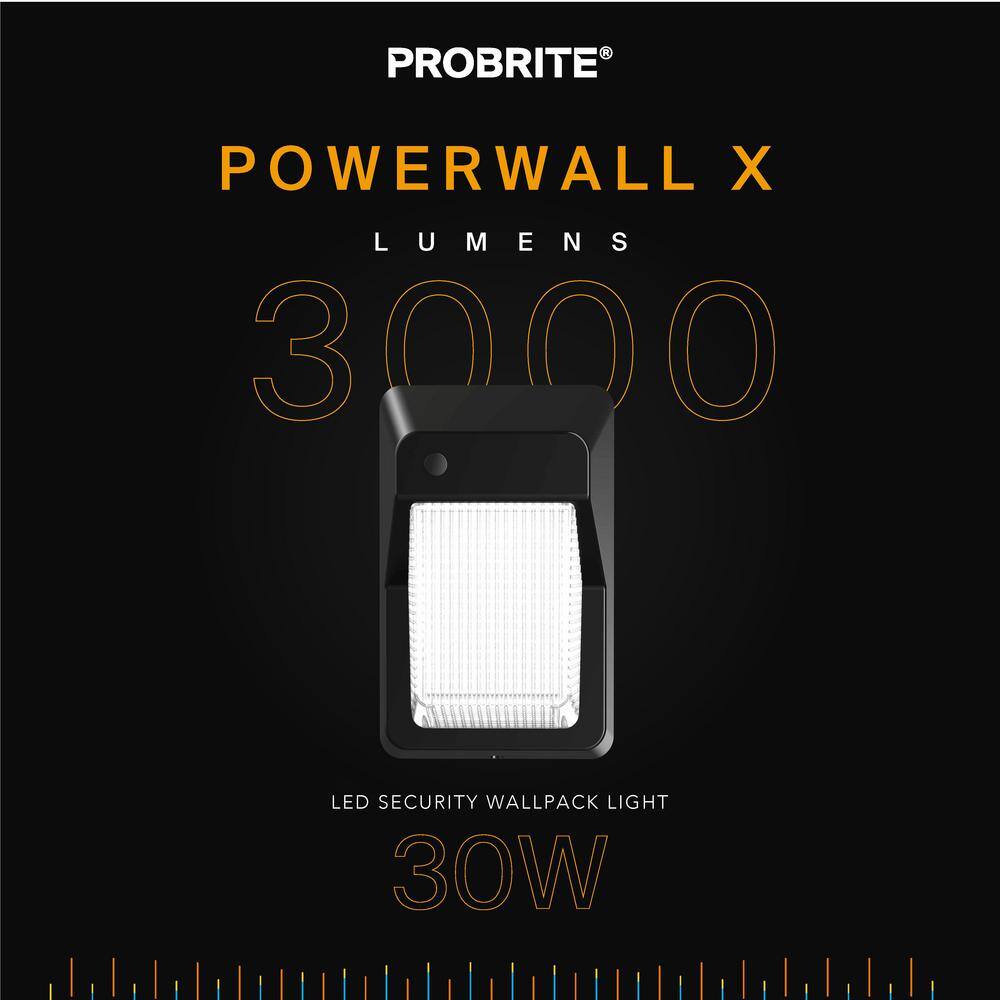 PROBRITE®

POWERWALL X

LUMENS

3000

LED SECURITY WALLPACK LIGHT

30W